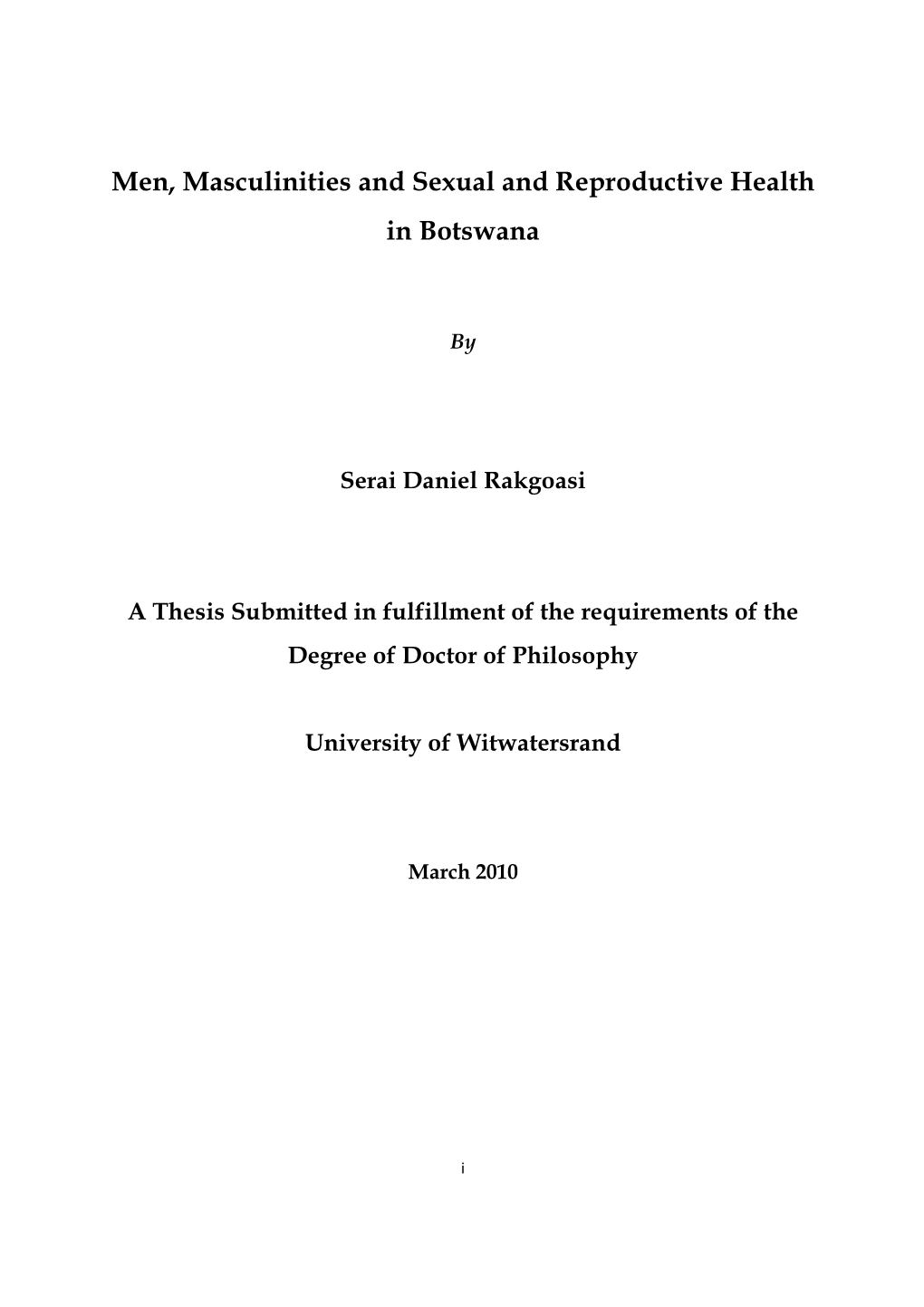 Men, Masculinities and Sexual and Reproductive Health in Botswana

By

Serai Daniel Rakgoasi

A Thesis Submitted in fulfillment of the requirements of the Degree of Doctor of Philosophy

University of Witwatersrand

March 2010

i